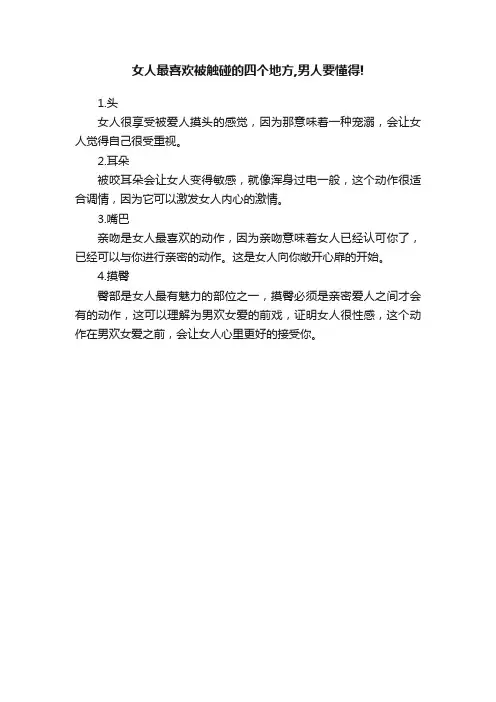 女人最喜欢被触碰的四个地方,男人要懂得!

1.头

女人很享受被爱人摸头的感觉，因为那意味着一种宠溺，会让女人觉得自己很受重视。

2.耳朵

被咬耳朵会让女人变得敏感，就像浑身过电一般，这个动作很适合调情，因为它可以激发女人内心的激情。

3.嘴巴

亲吻是女人最喜欢的动作，因为亲吻意味着女人已经认可你了，已经可以与你进行亲密的动作。这是女人向你敞开心扉的开始。

4.摸臀

臀部是女人最有魅力的部位之一，摸臀必须是亲密爱人之间才会有的动作，这可以理解为男欢女爱的前戏，证明女人很性感，这个动作在男欢女爱之前，会让女人心里更好的接受你。